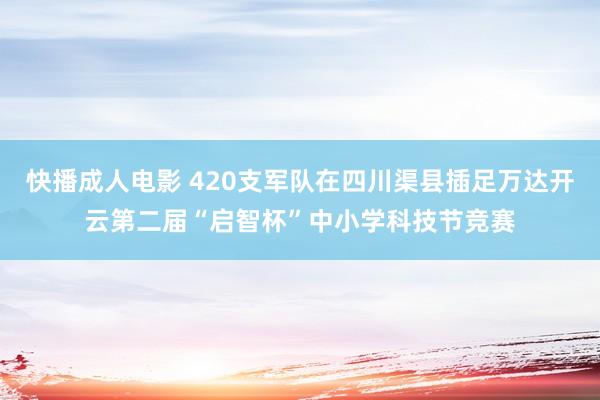 快播成人电影 420支军队在四川渠县插足万达开云第二届“启智杯”中小学科技节竞赛